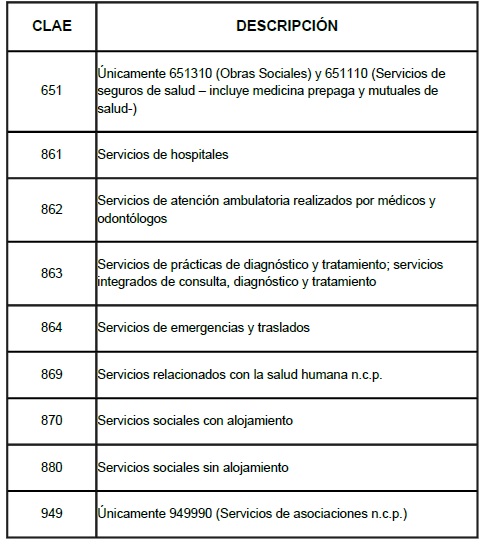 | CLAE | DESCRIPCIÓN |
|---|---|
| 651 | Únicamente 651310 (Obras Sociales) y 651110 (Servicios de seguros de salud – incluye medicina prepaga y mutuales de salud-) |
| 861 | Servicios de hospitales |
| 862 | Servicios de atención ambulatoria realizados por médicos y odontólogos |
| 863 | Servicios de prácticas de diagnóstico y tratamiento; servicios integrados de consulta, diagnóstico y tratamiento |
| 864 | Servicios de emergencias y traslados |
| 869 | Servicios relacionados con la salud humana n.c.p. |
| 870 | Servicios sociales con alojamiento |
| 880 | Servicios sociales sin alojamiento |
| 949 | Únicamente 949990 (Servicios de asociaciones n.c.p.) |